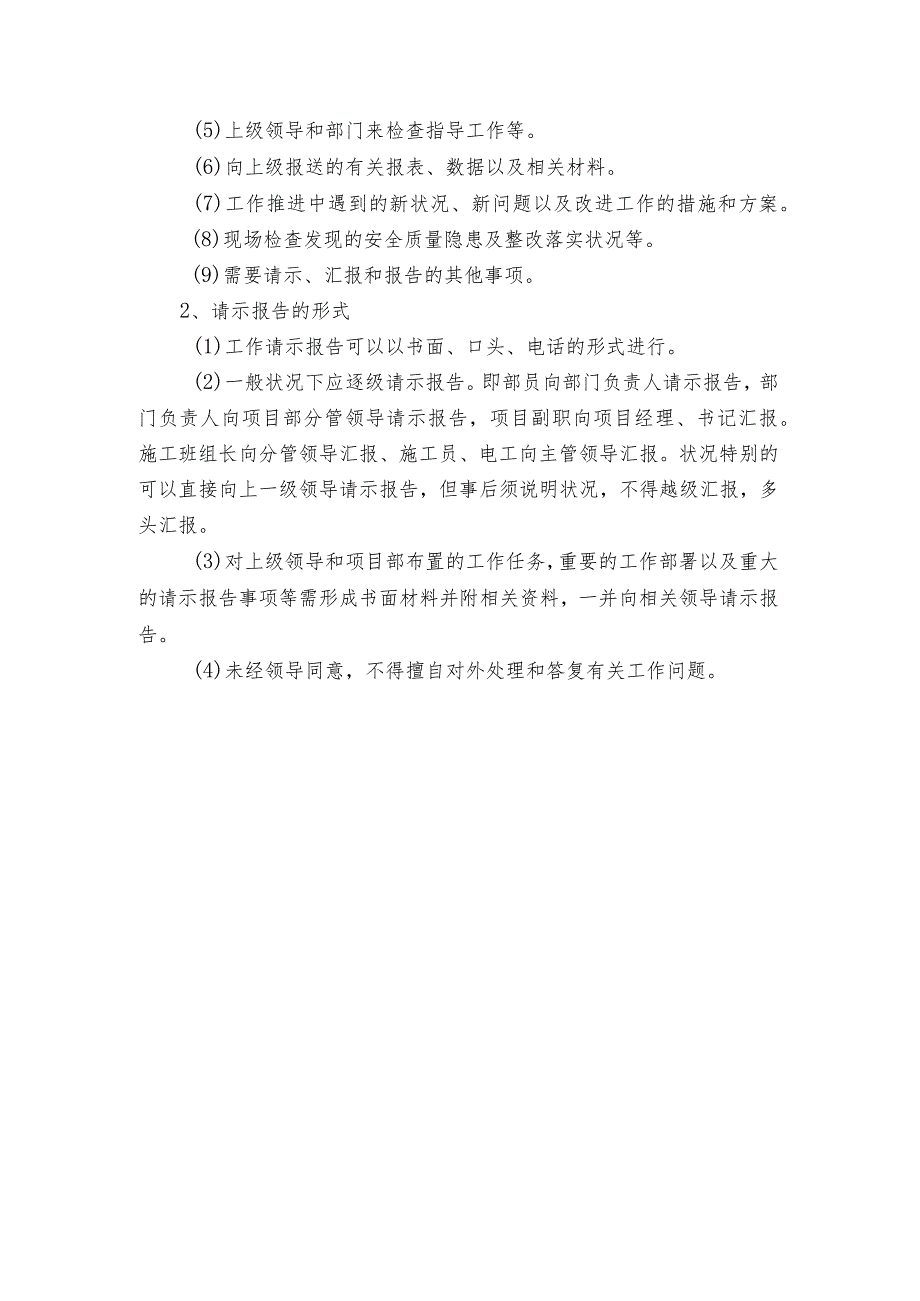 (5)上级领导和部门来检查指导工作等。

(6)向上级报送的有关报表、数据以及相关材料。

(7)工作推进中遇到的新状况、新问题以及改进工作的措施和方案。

(8)现场检查发现的安全质量隐患及整改落实状况等。

(9)需要请示、汇报和报告的其他事项。

2、请示报告的形式

(1)工作请示报告可以以书面、口头、电话的形式进行。

(2)一般状况下应逐级请示报告。即部员向部门负责人请示报告，部门负责人向项目部分管领导请示报告，项目副职向项目经理、书记汇报。施工班组长向分管领导汇报、施工员、电工向主管领导汇报。状况特别的可以直接向上一级领导请示报告，但事后须说明状况，不得越级汇报，多头汇报。

(3)对上级领导和项目部布置的工作任务，重要的工作部署以及重大的请示报告事项等需形成书面材料并附相关资料，一并向相关领导请示报告。

(4)未经领导同意，不得擅自对外处理和答复有关工作问题。